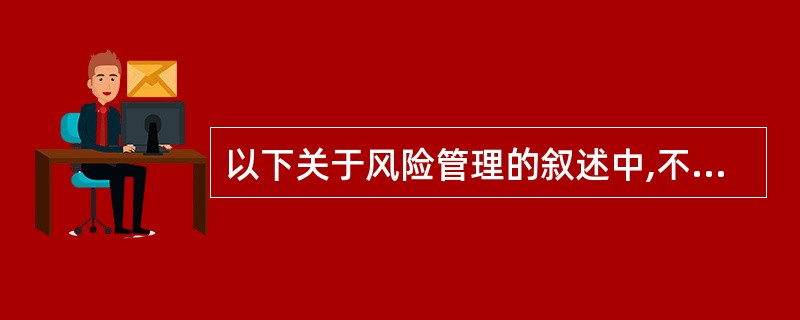 以下关于风险管理的叙述中,不...